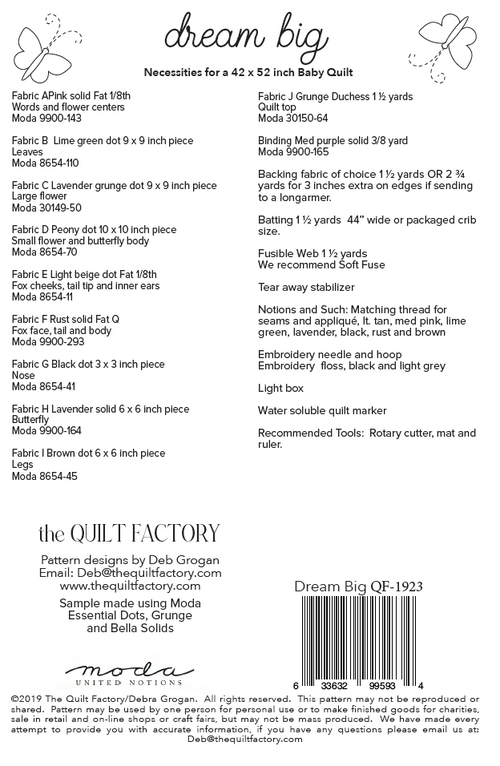 dream big

Necessities for a 42 x 52 inch Baby Quilt

Fabric APink solid Fat 1/8th
Words and flower centers
Moda 9900-143

Fabric B Lime green dot 9 x 9 inch piece
Leaves
Moda 8654-110

Fabric C Lavender grunge dot 9 x 9 inch piece
Large flower
Moda 30149-50

Fabric D Peony dot 10 x 10 inch piece
Small flower and butterfly body
Moda 8654-70

Fabric E Light beige dot Fat 1/8th
Fox cheeks, tail tip and inner ears
Moda 8654-11

Fabric F Rust solid Fat Q
Fox face, tail and body
Moda 9900-293

Fabric G Black dot 3 x 3 inch piece
Nose
Moda 8654-41

Fabric H Lavender solid 6 x 6 inch piece
Butterfly
Moda 9900-164

Fabric I Brown dot 6 x 6 inch piece
Legs
Moda 8654-45

Fabric J Grunge Duchess 1 ½ yards
Quilt top
Moda 30150-64

Binding Med purple solid 3/8 yard
Moda 9900-165

Backing fabric of choice 1 ½ yards OR 2 ¾ yards for 3 inches extra on edges if sending to a longarmer.

Batting 1 ½ yards 44" wide or packaged crib size.

Fusible Web 1 ½ yards
We recommend Soft Fuse

Tear away stabilizer

Notions and Such: Matching thread for seams and appliqué, lt. tan, med pink, lime green, lavender, black, rust and brown

Embroidery needle and hoop
Embroidery floss, black and light grey

Light box

Water soluble quilt marker

Recommended Tools: Rotary cutter, mat and ruler.

the QUILT FACTORY

Pattern designs by Deb Grogan
Email: Deb@thequiltfactory.com
www.thequiltfactory.com

Sample made using Moda
Essential Dots, Grunge
and Bella Solids

moda
UNITED NOTIONS

Dream Big QF-1923

6 33632 99593 4

©2019 The Quilt Factory/Debra Grogan. All rights reserved. This pattern may not be reproduced or shared. Pattern may be used by one person for personal use or to make finished goods for charities, sale in retail and on-line shops or craft fairs, but may not be mass produced. We have made every attempt to provide you with accurate information, if you have any questions please email us at: Deb@thequiltfactory.com